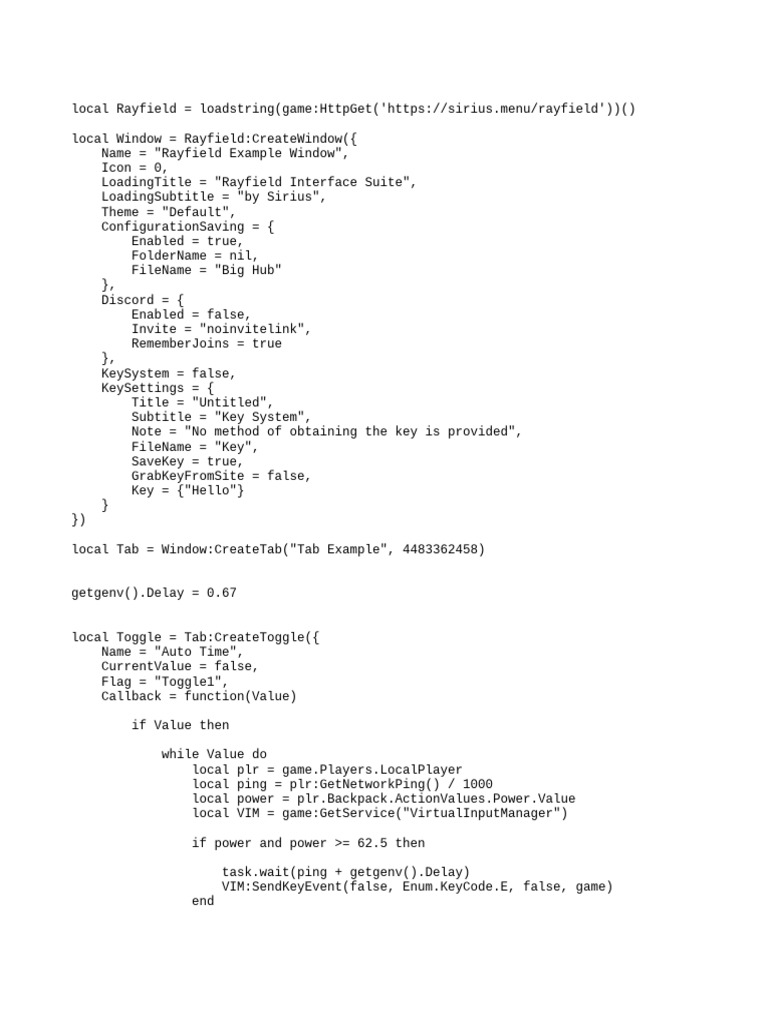 local Rayfield = loadstring(game:HttpGet('https://sirius.menu/rayfield'))()

local Window = Rayfield:CreateWindow({
    Name = "Rayfield Example Window",
    Icon = 0,
    LoadingTitle = "Rayfield Interface Suite",
    LoadingSubtitle = "by Sirius",
    Theme = "Default",
    ConfigurationSaving = {
        Enabled = true,
        FolderName = nil,
        FileName = "Big Hub"
    },
    Discord = {
        Enabled = false,
        Invite = "noinvitelink",
        RememberJoins = true
    },
    KeySystem = false,
    KeySettings = {
        Title = "Untitled",
        Subtitle = "Key System",
        Note = "No method of obtaining the key is provided",
        FileName = "Key",
        SaveKey = true,
        GrabKeyFromSite = false,
        Key = {"Hello"}
    }
})

local Tab = Window:CreateTab("Tab Example", 4483362458)

getgenv().Delay = 0.67

local Toggle = Tab:CreateToggle({
    Name = "Auto Time",
    CurrentValue = false,
    Flag = "Toggle1",
    Callback = function(Value)

        if Value then

            while Value do
                local plr = game.Players.LocalPlayer
                local ping = plr:GetNetworkPing() / 1000
                local power = plr.Backpack.ActionValues.Power.Value
                local VIM = game:GetService("VirtualInputManager")

                if power and power >= 62.5 then

                    task.wait(ping + getgenv().Delay)
                    VIM:SendKeyEvent(false, Enum.KeyCode.E, false, game)
                end